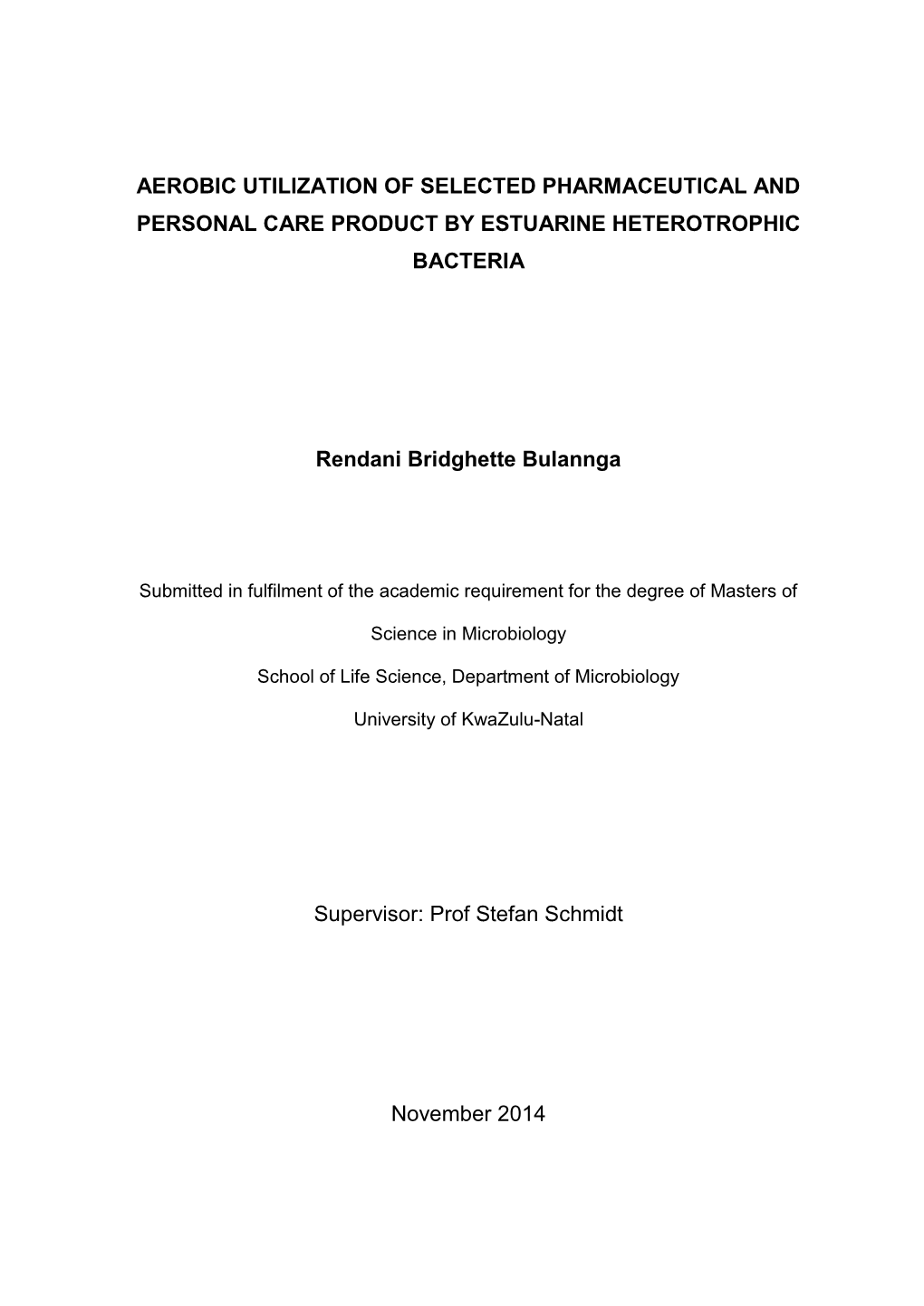 AEROBIC UTILIZATION OF SELECTED PHARMACEUTICAL AND PERSONAL CARE PRODUCT BY ESTUARINE HETEROTROPHIC BACTERIA

Rendani Bridghette Bulannga

Submitted in fulfilment of the academic requirement for the degree of Masters of Science in Microbiology

School of Life Science, Department of Microbiology

University of KwaZulu-Natal

Supervisor: Prof Stefan Schmidt

November 2014